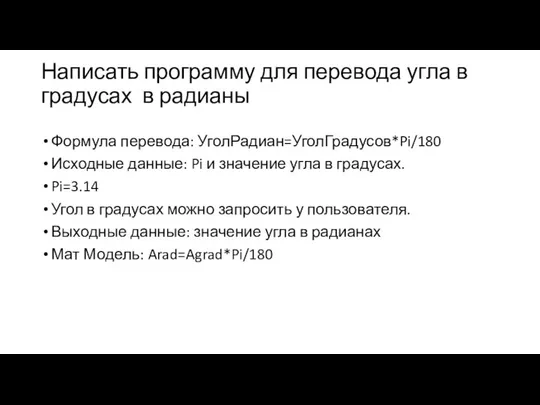 Написать программу для перевода угла в градусах в радианы

• Формула перевода: УголРадиан=УголГрадусов*Pi/180
• Исходные данные: Pi и значение угла в градусах.
• Pi=3.14
• Угол в градусах можно запросить у пользователя.
• Выходные данные: значение угла в радианах
• Мат Модель: Arad=Agrad*Pi/180